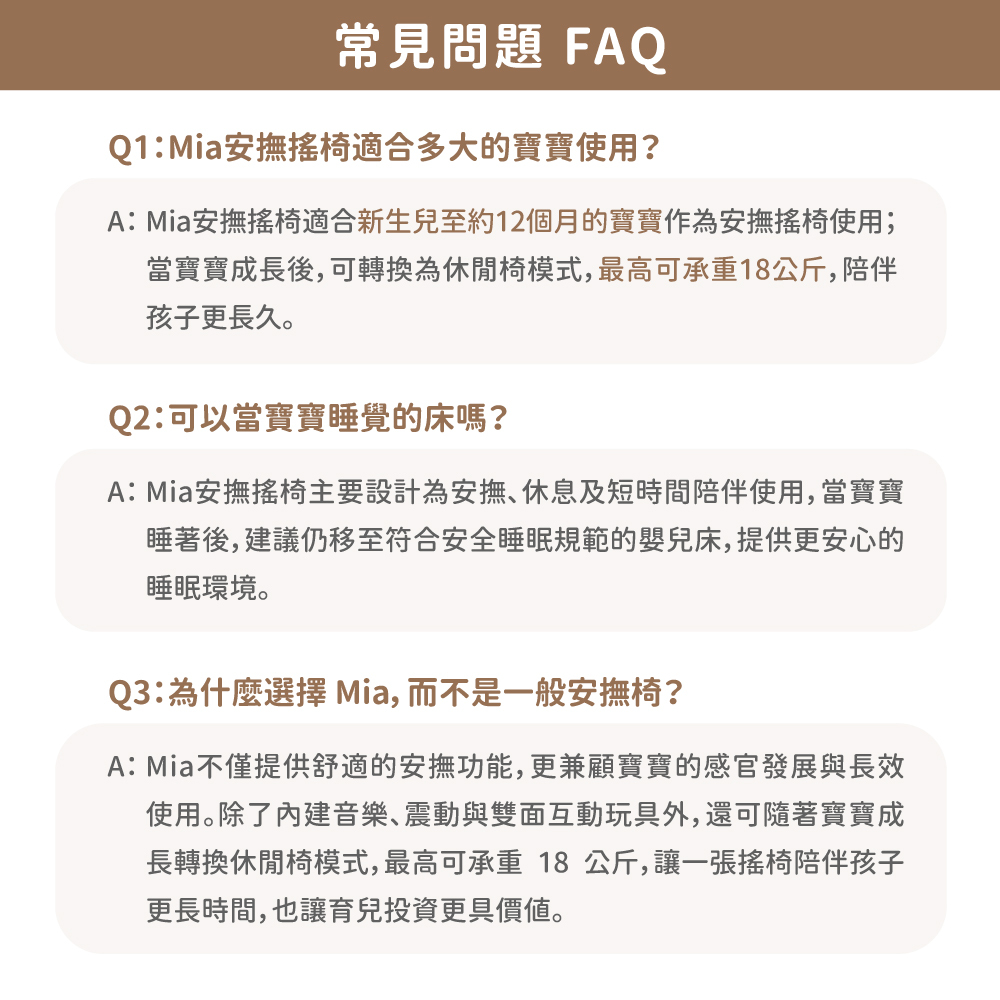 常見問題 FAQ

Q1：Mia安撫搖椅適合多大的寶寶使用？

A：Mia安撫搖椅適合新生兒至約12個月的寶寶作為安撫搖椅使用；當寶寶成長後，可轉換為休閒椅模式，最高可承重18公斤，陪伴孩子更長久。

Q2：可以當寶寶睡覺的床嗎？

A：Mia安撫搖椅主要設計為安撫、休息及短時間陪伴使用，當寶寶睡著後，建議仍移至符合安全睡眠規範的嬰兒床，提供更安心的睡眠環境。

Q3：為什麼選擇 Mia，而不是一般安撫椅？

A：Mia不僅提供舒適的安撫功能，更兼顧寶寶的感官發展與長效使用。除了內建音樂、震動與雙面互動玩具外，還可隨著寶寶成長轉換休閒椅模式，最高可承重 18 公斤，讓一張搖椅陪伴孩子更長時間，也讓育兒投資更具價值。